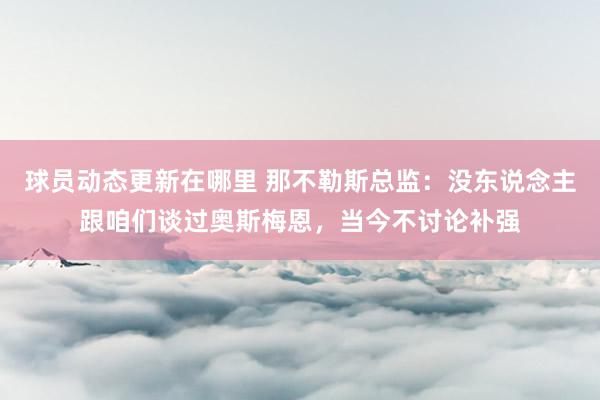 球员动态更新在哪里 那不勒斯总监：没东说念主跟咱们谈过奥斯梅恩，当今不讨论补强